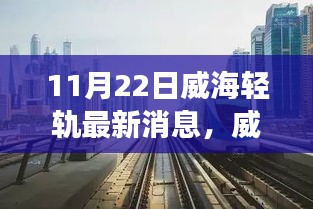 11月22日威海轻轨最新消息，威